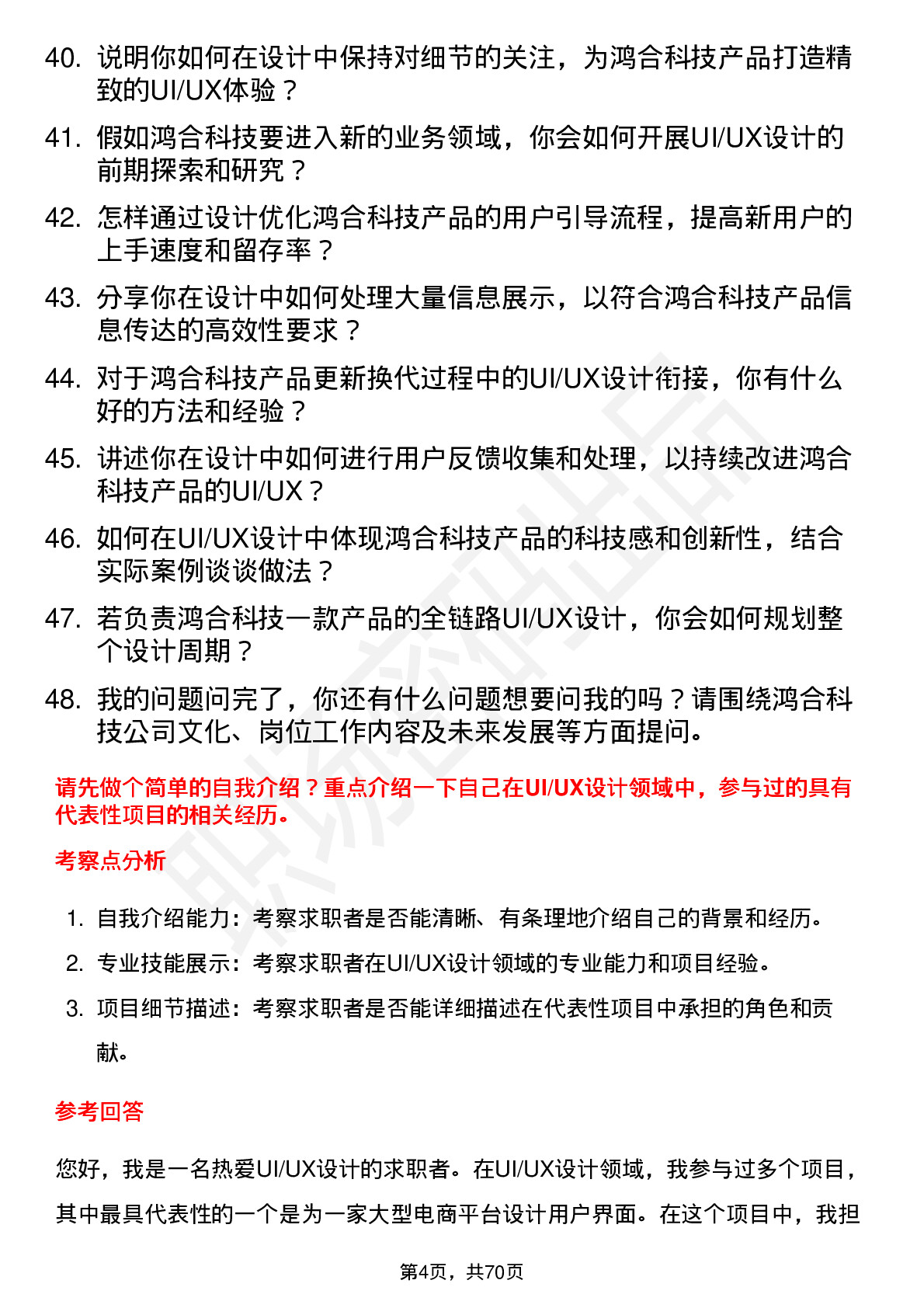 40. 说明你如何在设计中保持对细节的关注，为鸿合科技产品打造精致的UI/UX体验？

41. 假如鸿合科技要进入新的业务领域，你会如何开展UI/UX设计的前期探索和研究？

42. 怎样通过设计优化鸿合科技产品的用户引导流程，提高新用户的上手速度和留存率？

43. 分享你在设计中如何处理大量信息展示，以符合鸿合科技产品信息传达的高效性要求？

44. 对于鸿合科技产品更新换代过程中的UI/UX设计衔接，你有什么好的方法和经验？

45. 讲述你在设计中如何进行用户反馈收集和处理，以持续改进鸿合科技产品的UI/UX？

46. 如何在UI/UX设计中体现鸿合科技产品的科技感和创新性，结合实际案例谈谈做法？

47. 若负责鸿合科技一款产品的全链路UI/UX设计，你会如何规划整个设计周期？

48. 我的问题问完了，你还有什么问题想要问我的吗？请围绕鸿合科技公司文化、岗位工作内容及未来发展等方面提问。

请先做个简单的自我介绍？重点介绍一下自己在UI/UX设计领域中，参与过的具有代表性项目的相关经历。

考察点分析

1. 自我介绍能力：考察求职者是否能清晰、有条理地介绍自己的背景和经历。
2. 专业技能展示：考察求职者在UI/UX设计领域的专业能力和项目经验。
3. 项目细节描述：考察求职者是否能详细描述在代表性项目中承担的角色和贡献。

参考回答

您好，我是一名热爱UI/UX设计的求职者。在UI/UX设计领域，我参与过多个项目，其中最具代表性的一个是为一家大型电商平台设计用户界面。在这个项目中，我担

第4页，共70页